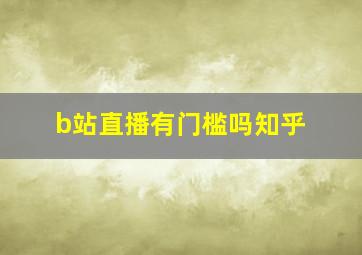 b站直播有门槛吗知乎